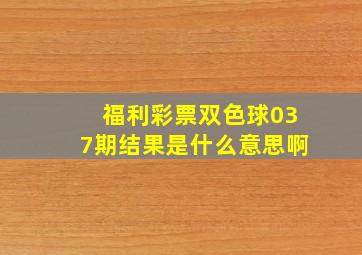 福利彩票双色球037期结果是什么意思啊